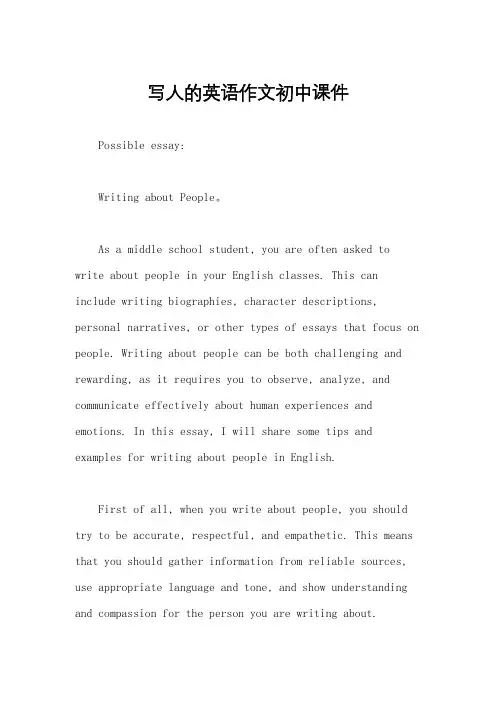 写人的英语作文初中课件

Possible essay:

Writing about People。

As a middle school student, you are often asked to write about people in your English classes. This can include writing biographies, character descriptions, personal narratives, or other types of essays that focus on people. Writing about people can be both challenging and rewarding, as it requires you to observe, analyze, and communicate effectively about human experiences and emotions. In this essay, I will share some tips and examples for writing about people in English.

First of all, when you write about people, you should try to be accurate, respectful, and empathetic. This means that you should gather information from reliable sources, use appropriate language and tone, and show understanding and compassion for the person you are writing about.